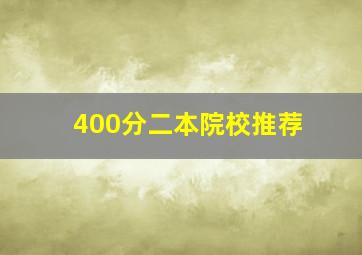 400分二本院校推荐